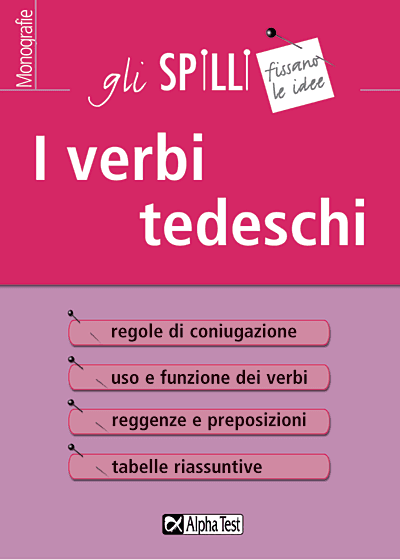 Monografie

gli SPILLI fissano le idee

I verbi tedeschi

regole di coniugazione

uso e funzione dei verbi

reggenze e preposizioni

tabelle riassuntive

Alpha Test